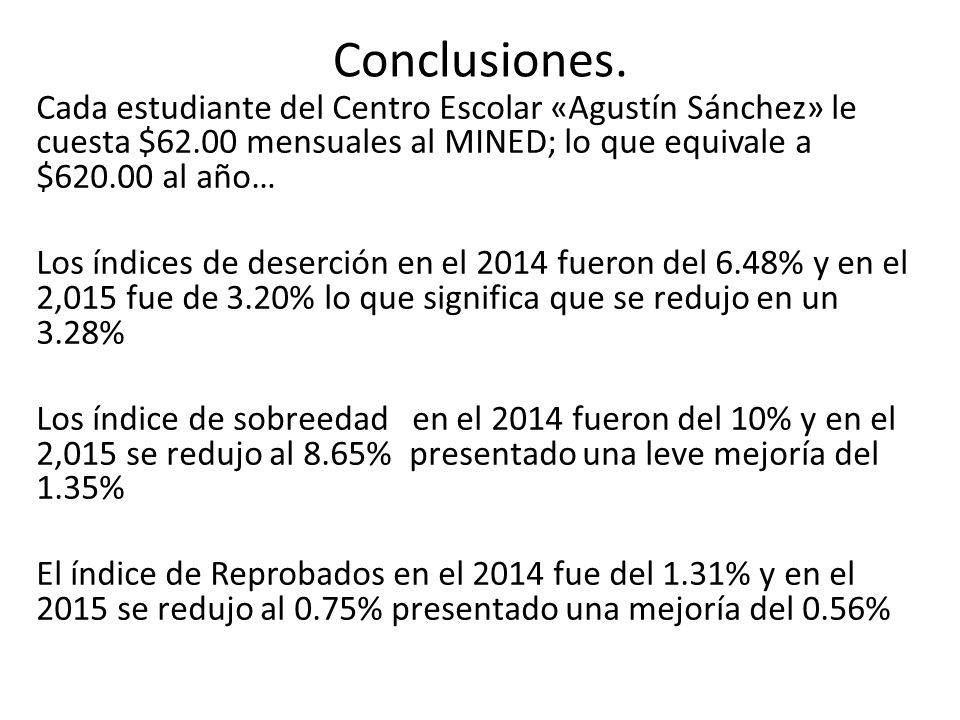 Conclusiones.

Cada estudiante del Centro Escolar «Agustín Sánchez» le cuesta \$62.00 mensuales al MINED; lo que equivale a \$620.00 al año…

Los índices de deserción en el 2014 fueron del 6.48% y en el 2,015 fue de 3.20% lo que significa que se redujo en un 3.28%

Los índice de sobreedad en el 2014 fueron del 10% y en el 2,015 se redujo al 8.65% presentado una leve mejoría del 1.35%

El índice de Reprobados en el 2014 fue del 1.31% y en el 2015 se redujo al 0.75% presentado una mejoría del 0.56%